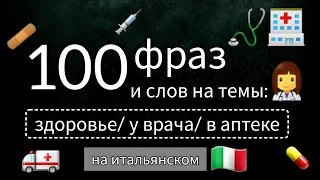 100 фраз
и слов на темы:
здоровье/ у врача/ в аптеке
на итальянском